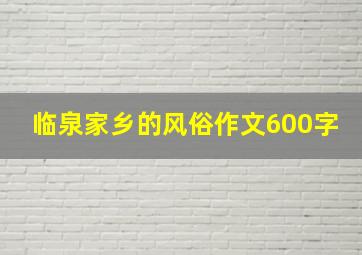 临泉家乡的风俗作文600字